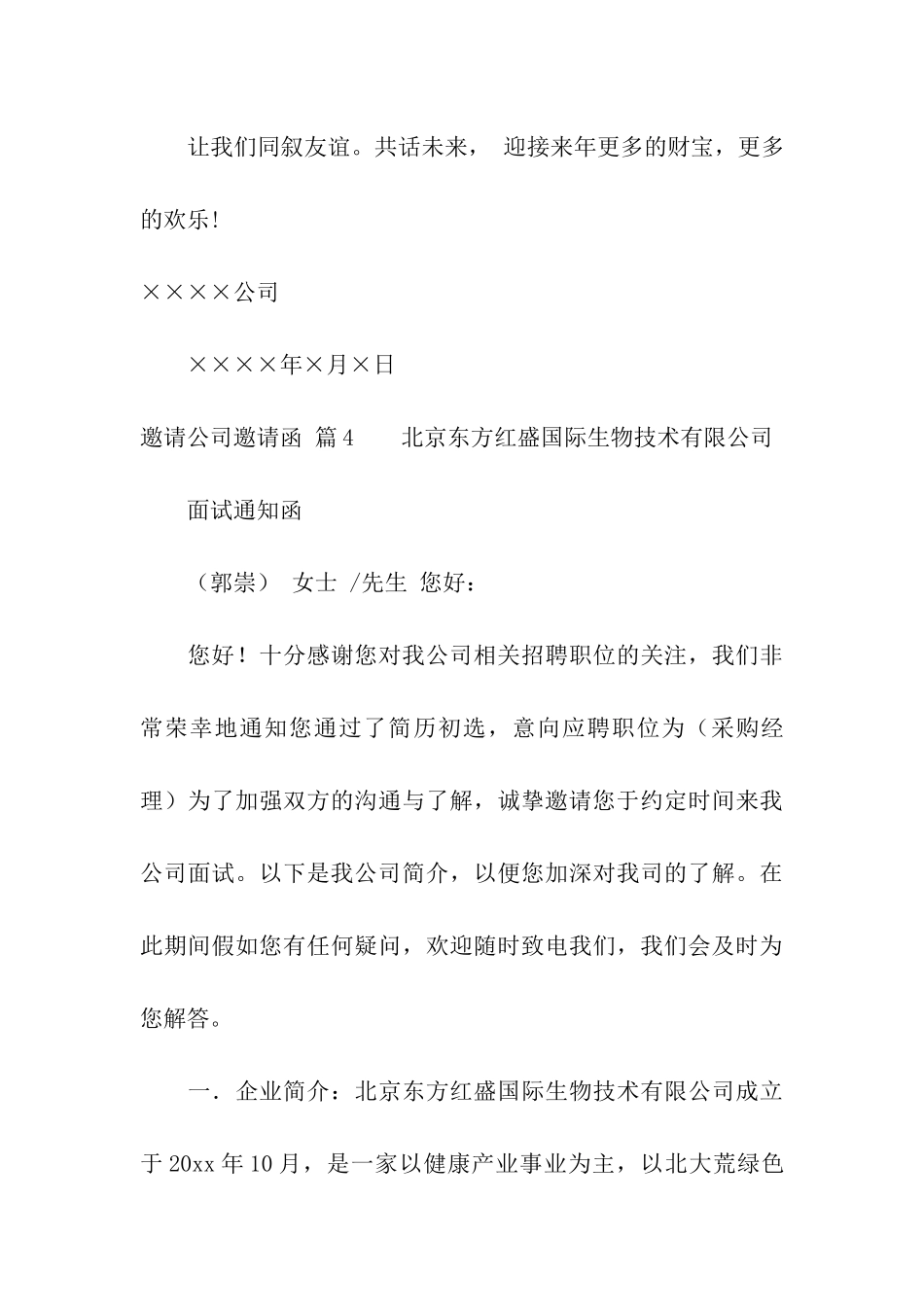 让我们同叙友谊。共话未来， 迎接来年更多的财宝，更多的欢乐!

××××公司

××××年×月×日

邀请公司邀请函 篇4 北京东方红盛国际生物技术有限公司

面试通知函

（郭崇） 女士 /先生 您好：

您好！十分感谢您对我公司相关招聘职位的关注，我们非常荣幸地通知您通过了简历初选，意向应聘职位为（采购经理）为了加强双方的沟通与了解，诚挚邀请您于约定时间来我公司面试。以下是我公司简介，以便您加深对我司的了解。在此期间假如您有任何疑问，欢迎随时致电我们，我们会及时为您解答。

一．企业简介：北京东方红盛国际生物技术有限公司成立于20xx年10月，是一家以健康产业事业为主，以北大荒绿色